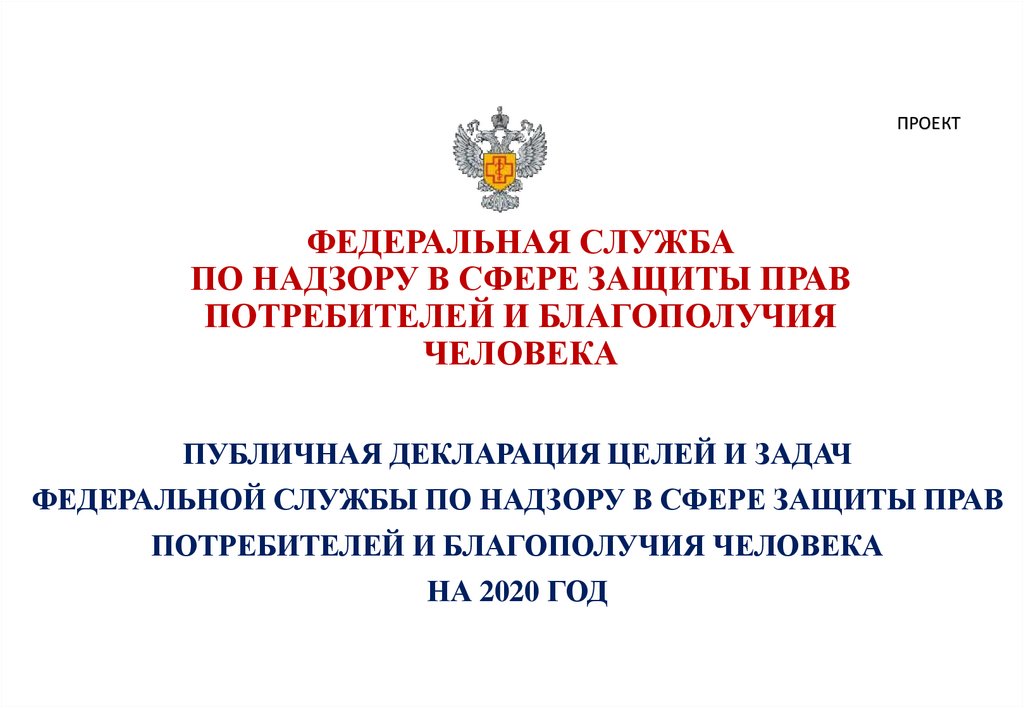 ПРОЕКТ

ФЕДЕРАЛЬНАЯ СЛУЖБА
ПО НАДЗОРУ В СФЕРЕ ЗАЩИТЫ ПРАВ
ПОТРЕБИТЕЛЕЙ И БЛАГОПОЛУЧИЯ
ЧЕЛОВЕКА

ПУБЛИЧНАЯ ДЕКЛАРАЦИЯ ЦЕЛЕЙ И ЗАДАЧ
ФЕДЕРАЛЬНОЙ СЛУЖБЫ ПО НАДЗОРУ В СФЕРЕ ЗАЩИТЫ ПРАВ
ПОТРЕБИТЕЛЕЙ И БЛАГОПОЛУЧИЯ ЧЕЛОВЕКА
НА 2020 ГОД